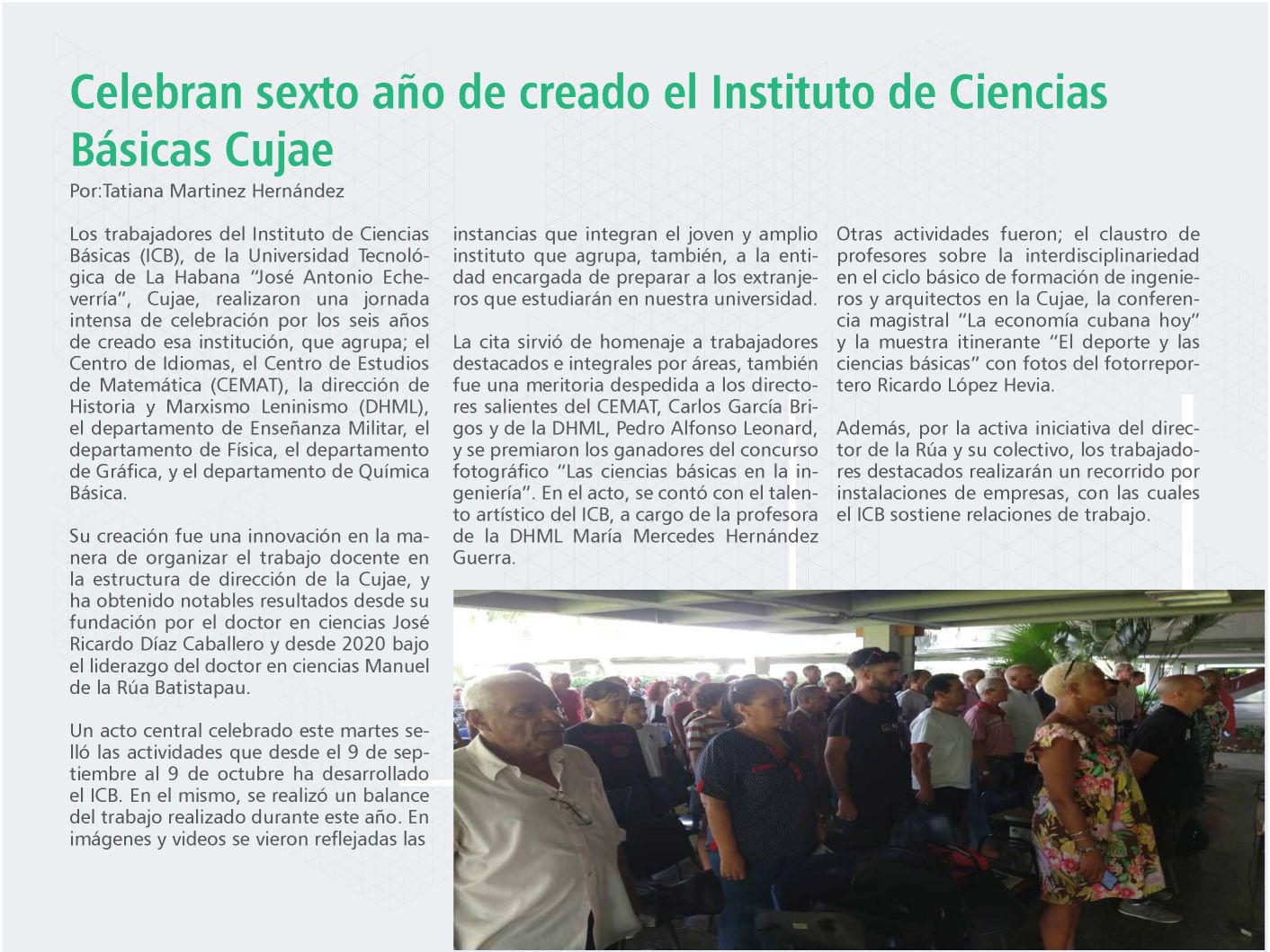 Celebran sexto año de creado el Instituto de Ciencias Básicas Cujae

Por:Tatiana Martinez Hernández

Los trabajadores del Instituto de Ciencias Básicas (ICB), de la Universidad Tecnológica de La Habana "José Antonio Echeverría", Cujae, realizaron una jornada intensa de celebración por los seis años de creado esa institución, que agrupa; el Centro de Idiomas, el Centro de Estudios de Matemática (CEMAT), la dirección de Historia y Marxismo Leninismo (DHML), el departamento de Enseñanza Militar, el departamento de Física, el departamento de Gráfica, y el departamento de Química Básica.

Su creación fue una innovación en la manera de organizar el trabajo docente en la estructura de dirección de la Cujae, y ha obtenido notables resultados desde su fundación por el doctor en ciencias José Ricardo Díaz Caballero y desde 2020 bajo el liderazgo del doctor en ciencias Manuel de la Rúa Batistapau.

Un acto central celebrado este martes selló las actividades que desde el 9 de septiembre al 9 de octubre ha desarrollado el ICB. En el mismo, se realizó un balance del trabajo realizado durante este año. En imágenes y videos se vieron reflejadas las instancias que integran el joven y amplio instituto que agrupa, también, a la entidad encargada de preparar a los extranjeros que estudiarán en nuestra universidad.

La cita sirvió de homenaje a trabajadores destacados e integrales por áreas, también fue una meritoria despedida a los directores salientes del CEMAT, Carlos García Brigos y de la DHML, Pedro Alfonso Leonard, y se premiaron los ganadores del concurso fotográfico "Las ciencias básicas en la ingeniería". En el acto, se contó con el talento artístico del ICB, a cargo de la profesora de la DHML María Mercedes Hernández Guerra.

Otras actividades fueron; el claustro de profesores sobre la interdisciplinariedad en el ciclo básico de formación de ingenieros y arquitectos en la Cujae, la conferencia magistral "La economía cubana hoy" y la muestra itinerante "El deporte y las ciencias básicas" con fotos del fotorreportero Ricardo López Hevia.

Además, por la activa iniciativa del director de la Rúa y su colectivo, los trabajadores destacados realizarán un recorrido por instalaciones de empresas, con las cuales el ICB sostiene relaciones de trabajo.